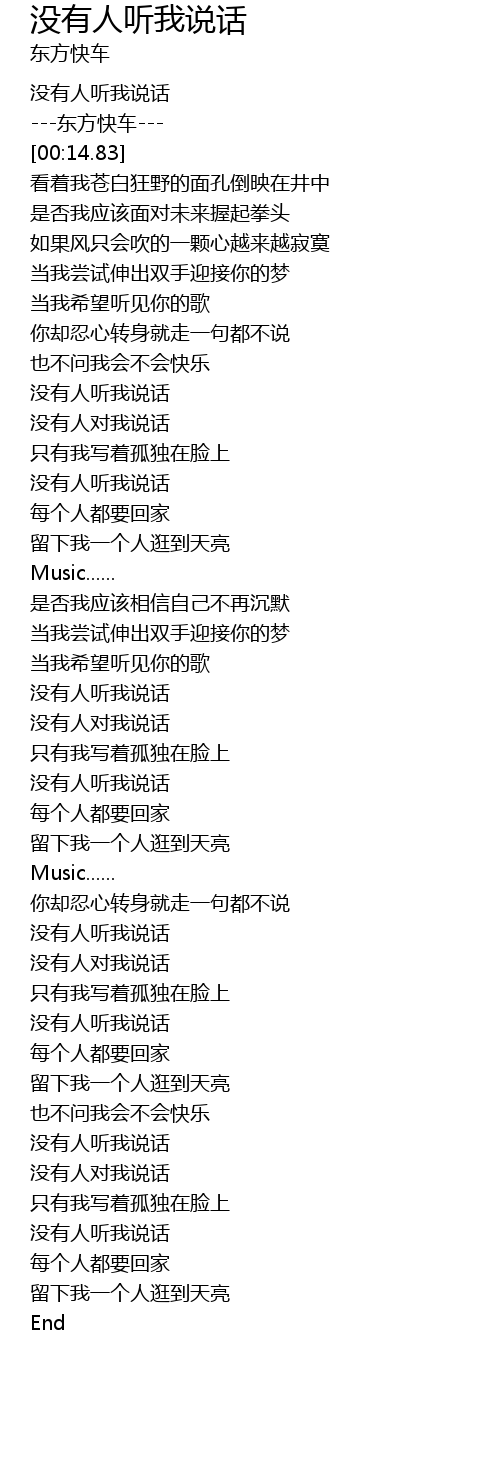 没有人听我说话
东方快车

没有人听我说话
---东方快车---
[00:14.83]
看着我苍白狂野的面孔倒映在井中
是否我应该面对未来握起拳头
如果风只会吹的一颗心越来越寂寞
当我尝试伸出双手迎接你的梦
当我希望听见你的歌
你却忍心转身就走一句都不说
也不问我会不会快乐
没有人听我说话
没有人对我说话
只有我写着孤独在脸上
没有人听我说话
每个人都要回家
留下我一个人逛到天亮
Music......
是否我应该相信自己不再沉默
当我尝试伸出双手迎接你的梦
当我希望听见你的歌
没有人听我说话
没有人对我说话
只有我写着孤独在脸上
没有人听我说话
每个人都要回家
留下我一个人逛到天亮
Music......
你却忍心转身就走一句都不说
没有人听我说话
没有人对我说话
只有我写着孤独在脸上
没有人听我说话
每个人都要回家
留下我一个人逛到天亮
也不问我会不会快乐
没有人听我说话
没有人对我说话
只有我写着孤独在脸上
没有人听我说话
每个人都要回家
留下我一个人逛到天亮
End